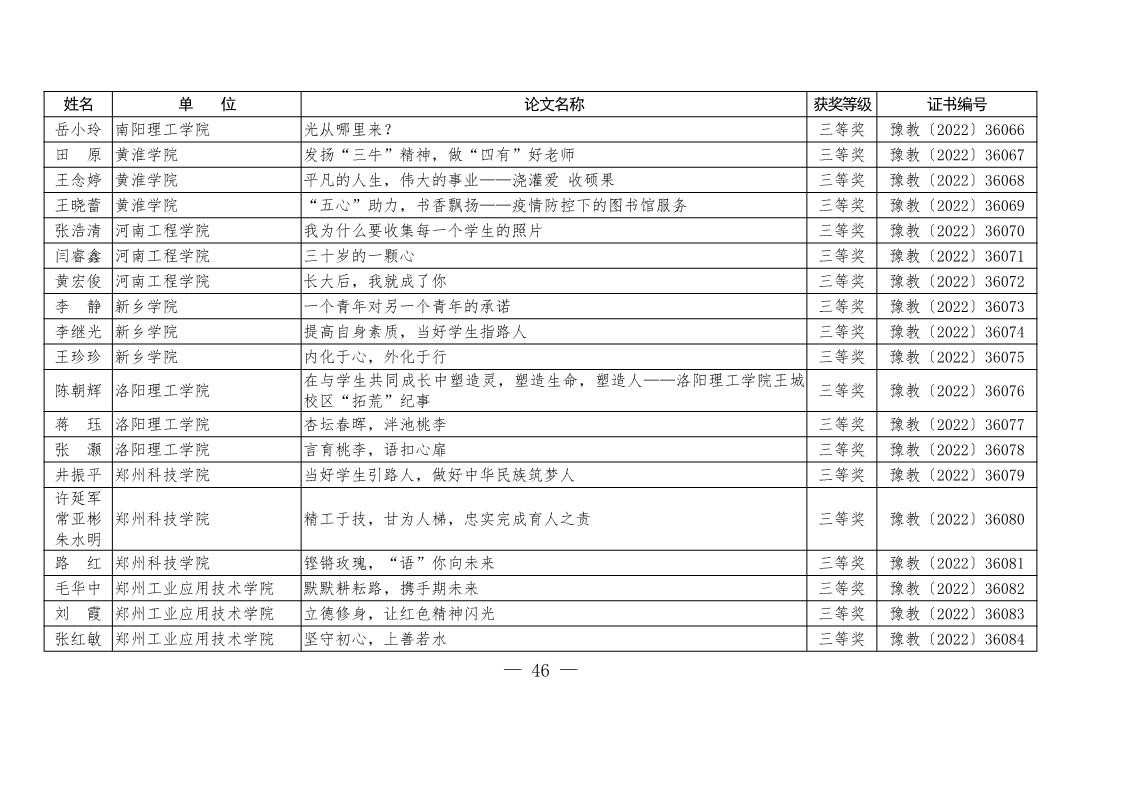 | 姓名 | 单　位 | 论文名称 | 获奖等级 | 证书编号 |
|---|---|---|---|---|
| 岳小玲 | 南阳理工学院 | 光从哪里来? | 三等奖 | 豫教〔2022〕36066 |
| 田　原 | 黄淮学院 | 发扬“三牛”精神，做“四有”好老师 | 三等奖 | 豫教〔2022〕36067 |
| 王念婷 | 黄淮学院 | 平凡的人生，伟大的事业——浇灌爱 收硕果 | 三等奖 | 豫教〔2022〕36068 |
| 王晓蕾 | 黄淮学院 | “五心”助力，书香飘扬——疫情防控下的图书馆服务 | 三等奖 | 豫教〔2022〕36069 |
| 张浩清 | 河南工程学院 | 我为什么要收集每一个学生的照片 | 三等奖 | 豫教〔2022〕36070 |
| 闫睿鑫 | 河南工程学院 | 三十岁的一颗心 | 三等奖 | 豫教〔2022〕36071 |
| 黄宏俊 | 河南工程学院 | 长大后，我就成了你 | 三等奖 | 豫教〔2022〕36072 |
| 李　静 | 新乡学院 | 一个青年对另一个青年的承诺 | 三等奖 | 豫教〔2022〕36073 |
| 李继光 | 新乡学院 | 提高自身素质，当好学生指路人 | 三等奖 | 豫教〔2022〕36074 |
| 王珍珍 | 新乡学院 | 内化于心，外化于行 | 三等奖 | 豫教〔2022〕36075 |
| 陈朝辉 | 洛阳理工学院 | 在与学生共同成长中塑造灵，塑造生命，塑造人——洛阳理工学院王城校区“拓荒”纪事 | 三等奖 | 豫教〔2022〕36076 |
| 蒋　珏 | 洛阳理工学院 | 杏坛春晖，泮池桃李 | 三等奖 | 豫教〔2022〕36077 |
| 张　灏 | 洛阳理工学院 | 言育桃李，语扣心扉 | 三等奖 | 豫教〔2022〕36078 |
| 井振平 | 郑州科技学院 | 当好学生引路人，做好中华民族筑梦人 | 三等奖 | 豫教〔2022〕36079 |
| 许延军 常亚彬 朱水明 | 郑州科技学院 | 精工于技，甘为人梯，忠实完成育人之责 | 三等奖 | 豫教〔2022〕36080 |
| 路　红 | 郑州科技学院 | 铿锵玫瑰，“语”你向未来 | 三等奖 | 豫教〔2022〕36081 |
| 毛华中 | 郑州工业应用技术学院 | 默默耕耘路，携手期未来 | 三等奖 | 豫教〔2022〕36082 |
| 刘　霞 | 郑州工业应用技术学院 | 立德修身，让红色精神闪光 | 三等奖 | 豫教〔2022〕36083 |
| 张红敏 | 郑州工业应用技术学院 | 坚守初心，上善若水 | 三等奖 | 豫教〔2022〕36084 |

— 46 —